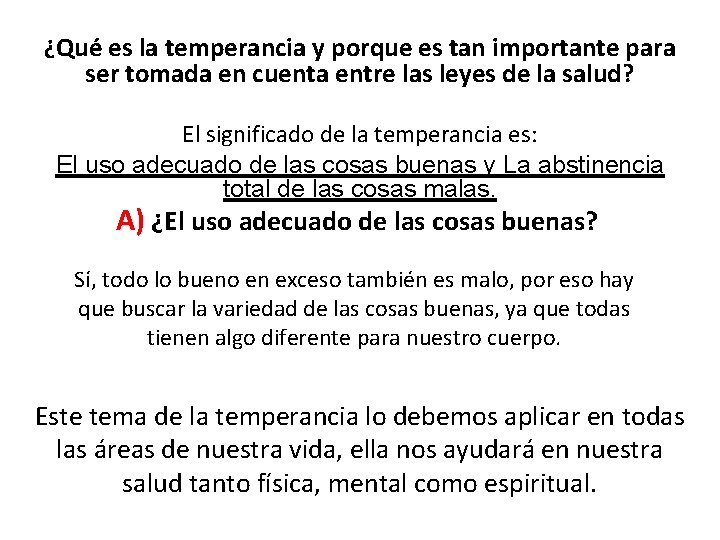 ¿Qué es la temperancia y porque es tan importante para ser tomada en cuenta entre las leyes de la salud?

El significado de la temperancia es:

El uso adecuado de las cosas buenas y La abstinencia total de las cosas malas.

A) ¿El uso adecuado de las cosas buenas?

Sí, todo lo bueno en exceso también es malo, por eso hay que buscar la variedad de las cosas buenas, ya que todas tienen algo diferente para nuestro cuerpo.

Este tema de la temperancia lo debemos aplicar en todas las áreas de nuestra vida, ella nos ayudará en nuestra salud tanto física, mental como espiritual.